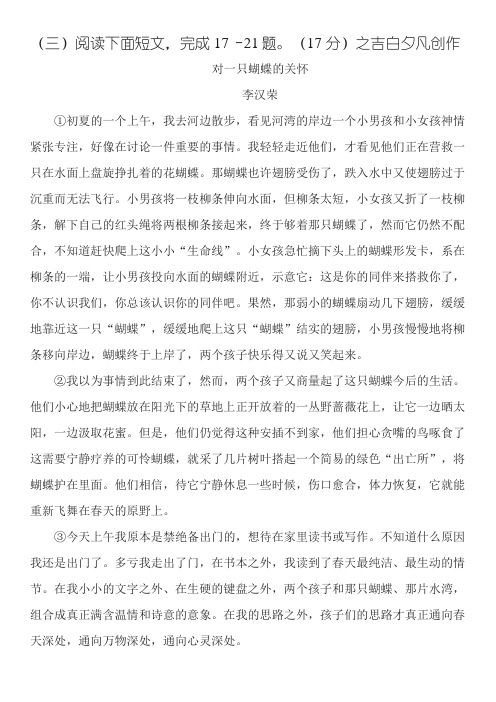 （三）阅读下面短文，完成 17 -21 题。（17 分）之吉白夕凡创作

对一只蝴蝶的关怀

李汉荣

①初夏的一个上午，我去河边散步，看见河湾的岸边一个小男孩和小女孩神情紧张专注，好像在讨论一件重要的事情。我轻轻走近他们，才看见他们正在营救一只在水面上盘旋挣扎着的花蝴蝶。那蝴蝶也许翅膀受伤了，跌入水中又使翅膀过于沉重而无法飞行。小男孩将一枝柳条伸向水面，但柳条太短，小女孩又折了一枝柳条，解下自己的红头绳将两根柳条接起来，终于够着那只蝴蝶了，然而它仍然不配合，不知道赶快爬上这小小“生命线”。小女孩急忙摘下头上的蝴蝶形发卡，系在柳条的一端，让小男孩投向水面的蝴蝶附近，示意它：这是你的同伴来搭救你了，你不认识我们，你总该认识你的同伴吧。果然，那弱小的蝴蝶扇动几下翅膀，缓缓地靠近这一只“蝴蝶”，缓缓地爬上这只“蝴蝶”结实的翅膀，小男孩慢慢地将柳条移向岸边，蝴蝶终于上岸了，两个孩子快乐得又说又笑起来。

②我以为事情到此结束了，然而，两个孩子又商量起了这只蝴蝶今后的生活。他们小心地把蝴蝶放在阳光下的草地上正开放着的一丛野蔷薇花上，让它一边晒太阳，一边汲取花蜜。但是，他们仍觉得这种安插不到家，他们担心贪嘴的鸟啄食了这需要宁静疗养的可怜蝴蝶，就采了几片树叶搭起一个简易的绿色“出亡所”，将蝴蝶护在里面。他们相信，待它宁静休息一些时候，伤口愈合，体力恢复，它就能重新飞舞在春天的原野上。

③今天上午我原本是禁绝备出门的，想待在家里读书或写作。不知道什么原因我还是出门了。多亏我走出了门，在书本之外，我读到了春天最纯洁、最生动的情节。在我小小的文字之外、在生硬的键盘之外，两个孩子和那只蝴蝶、那片水湾，组合成真正满含温情和诗意的意象。在我的思路之外，孩子们的思路才真正通向春天深处，通向万物深处，通向心灵深处。